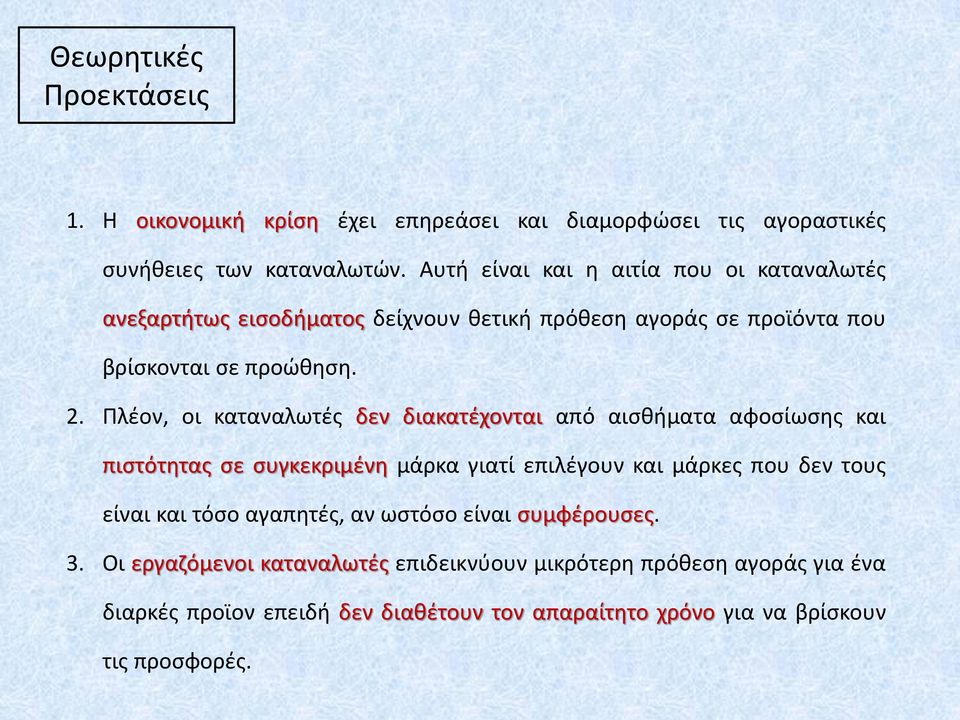 Θεωρητικές Προεκτάσεις

1. Η οικονομική κρίση έχει επηρεάσει και διαμορφώσει τις αγοραστικές συνήθειες των καταναλωτών. Αυτή είναι και η αιτία που οι καταναλωτές ανεξαρτήτως εισοδήματος δείχνουν θετική πρόθεση αγοράς σε προϊόντα που βρίσκονται σε προώθηση.

2. Πλέον, οι καταναλωτές δεν διακατέχονται από αισθήματα αφοσίωσης και πιστότητας σε συγκεκριμένη μάρκα γιατί επιλέγουν και μάρκες που δεν τους είναι και τόσο αγαπητές, αν ωστόσο είναι συμφέρουσες.

3. Οι εργαζόμενοι καταναλωτές επιδεικνύουν μικρότερη πρόθεση αγοράς για ένα διαρκές προϊον επειδή δεν διαθέτουν τον απαραίτητο χρόνο για να βρίσκουν τις προσφορές.